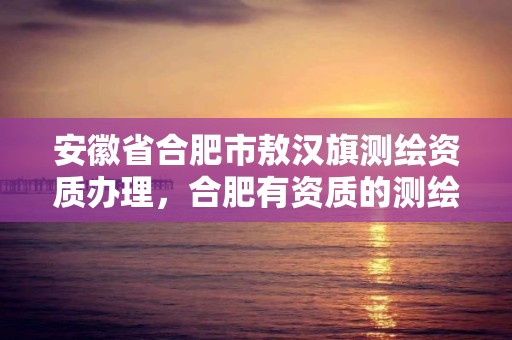 安徽省合肥市敖汉旗测绘资质办理，合肥有资质的测绘